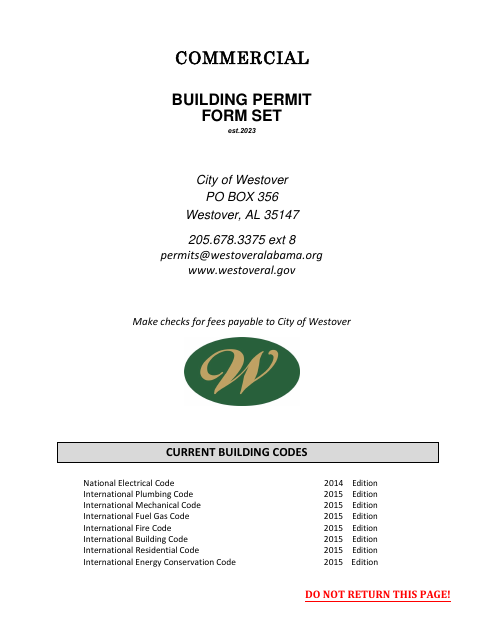 COMMERCIAL

BUILDING PERMIT
FORM SET
est.2023

City of Westover
PO BOX 356
Westover, AL 35147

205.678.3375 ext 8
permits@westoveralabama.org
www.westoveral.gov

Make checks for fees payable to City of Westover

W

CURRENT BUILDING CODES

| | | |
|---|---|---|
| National Electrical Code | 2014 | Edition |
| International Plumbing Code | 2015 | Edition |
| International Mechanical Code | 2015 | Edition |
| International Fuel Gas Code | 2015 | Edition |
| International Fire Code | 2015 | Edition |
| International Building Code | 2015 | Edition |
| International Residential Code | 2015 | Edition |
| International Energy Conservation Code | 2015 | Edition |

DO NOT RETURN THIS PAGE!